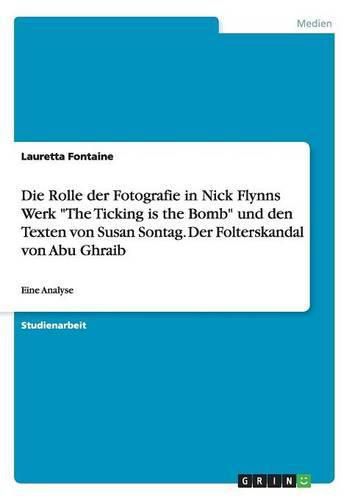 Medien

Lauretta Fontaine

Die Rolle der Fotografie in Nick Flynns Werk "The Ticking is the Bomb" und den Texten von Susan Sontag. Der Folterskandal von Abu Ghraib

Eine Analyse

Studienarbeit

GRIN